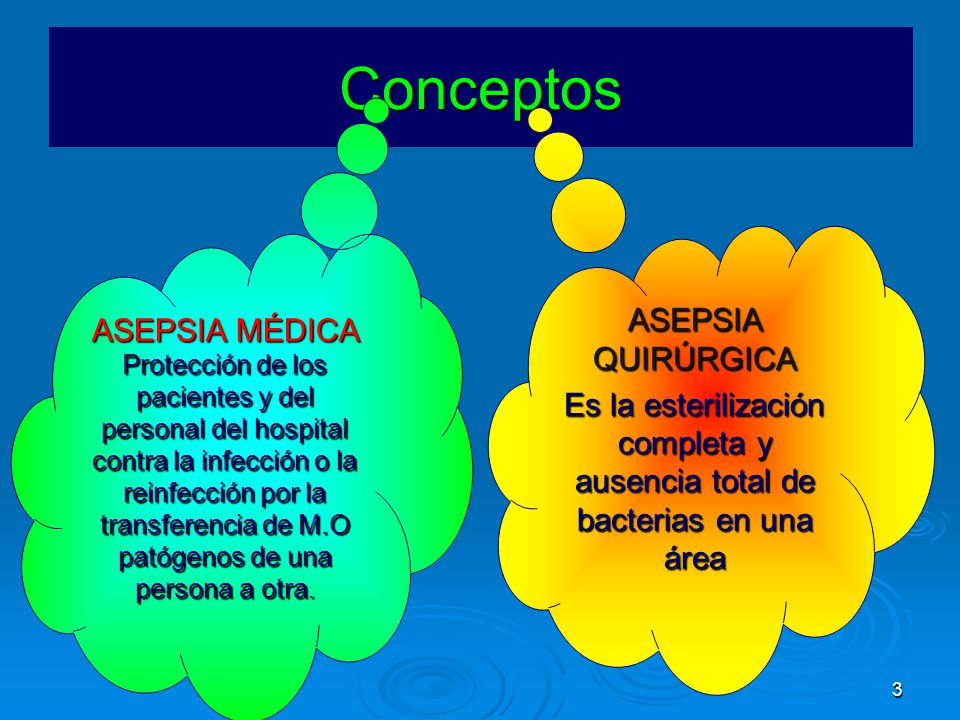 Conceptos

ASEPSIA MÉDICA
Protección de los pacientes y del personal del hospital contra la infección o la reinfección por la transferencia de M.O patógenos de una persona a otra.

ASEPSIA QUIRÚRGICA
Es la esterilización completa y ausencia total de bacterias en una área

3